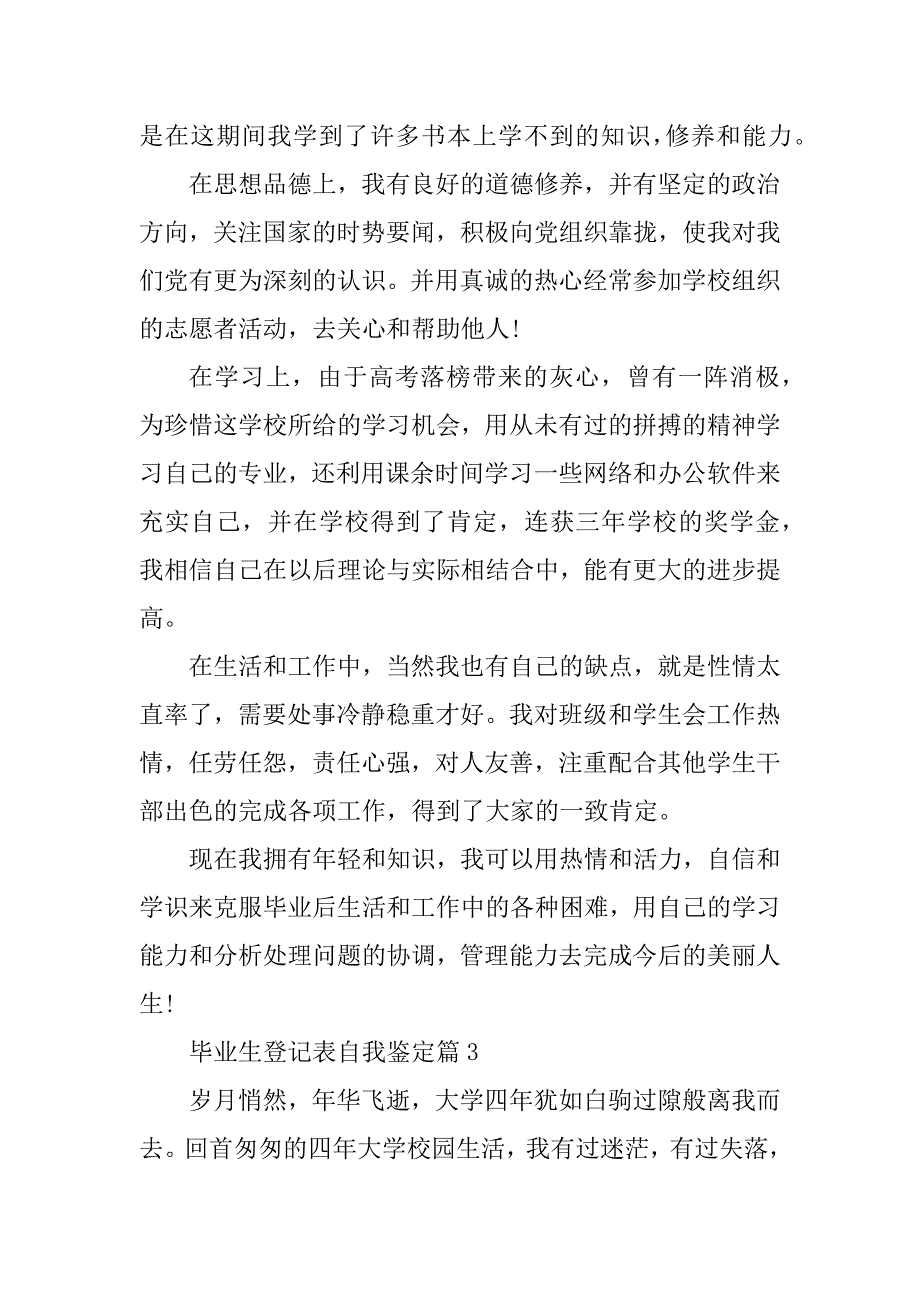 是在这期间我学到了许多书本上学不到的知识，修养和能力。

在思想品德上，我有良好的道德修养，并有坚定的政治方向，关注国家的时势要闻，积极向党组织靠拢，使我对我们党有更为深刻的认识。并用真诚的热心经常参加学校组织的志愿者活动，去关心和帮助他人！

在学习上，由于高考落榜带来的灰心，曾有一阵消极，为珍惜这学校所给的学习机会，用从未有过的拼搏的精神学习自己的专业，还利用课余时间学习一些网络和办公软件来充实自己，并在学校得到了肯定，连获三年学校的奖学金，我相信自己在以后理论与实际相结合中，能有更大的进步提高。

在生活和工作中，当然我也有自己的缺点，就是性情太直率了，需要处事冷静稳重才好。我对班级和学生会工作热情，任劳任怨，责任心强，对人友善，注重配合其他学生干部出色的完成各项工作，得到了大家的一致肯定。

现在我拥有年轻和知识，我可以用热情和活力，自信和学识来克服毕业后生活和工作中的各种困难，用自己的学习能力和分析处理问题的协调，管理能力去完成今后的美丽人生！

毕业生登记表自我鉴定篇 3

岁月悄然，年华飞逝，大学四年犹如白驹过隙般离我而去。回首匆匆的四年大学校园生活，我有过迷茫，有过失落，